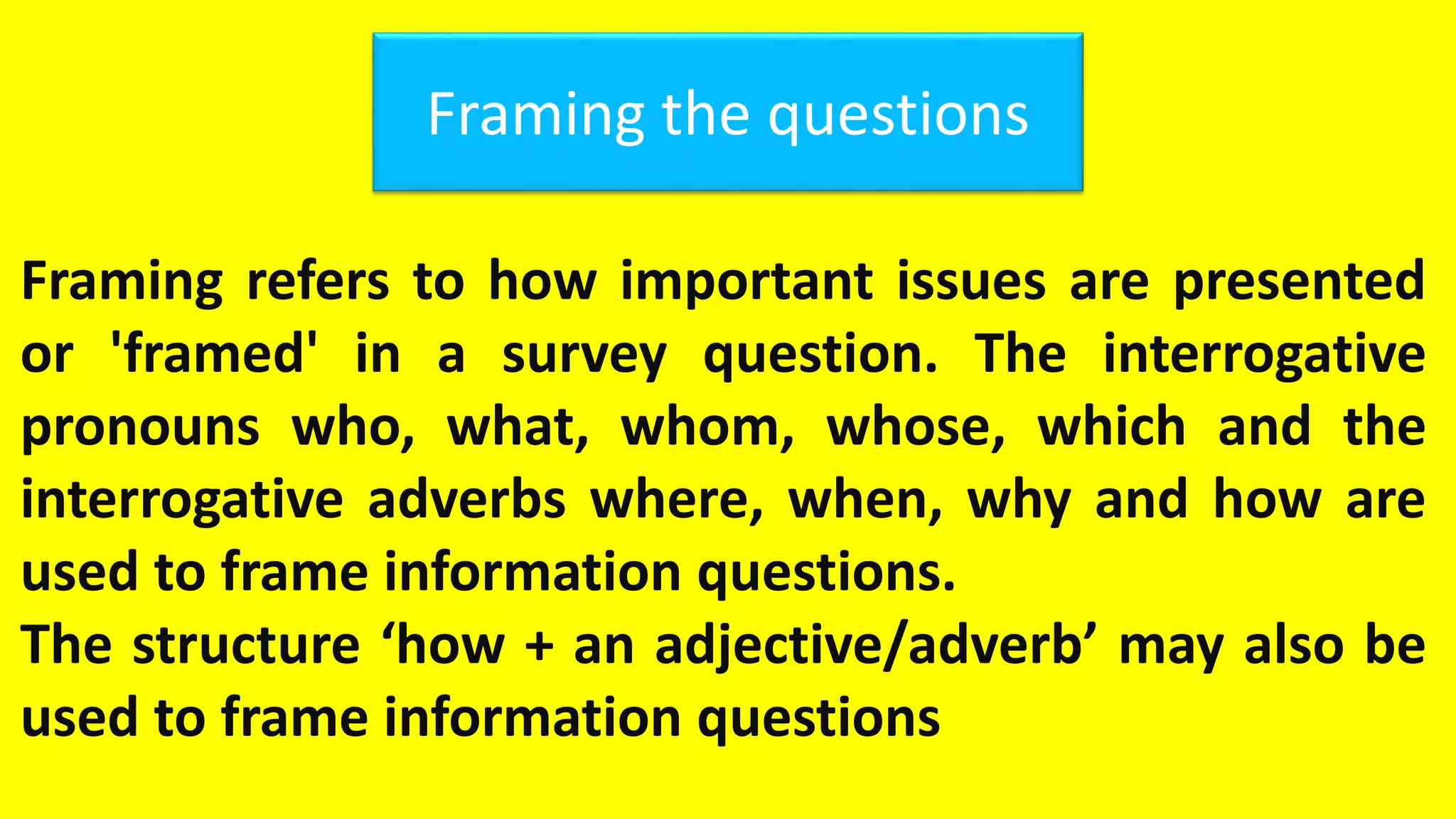 Framing the questions

Framing refers to how important issues are presented or 'framed' in a survey question. The interrogative pronouns who, what, whom, whose, which and the interrogative adverbs where, when, why and how are used to frame information questions.

The structure ‘how + an adjective/adverb’ may also be used to frame information questions